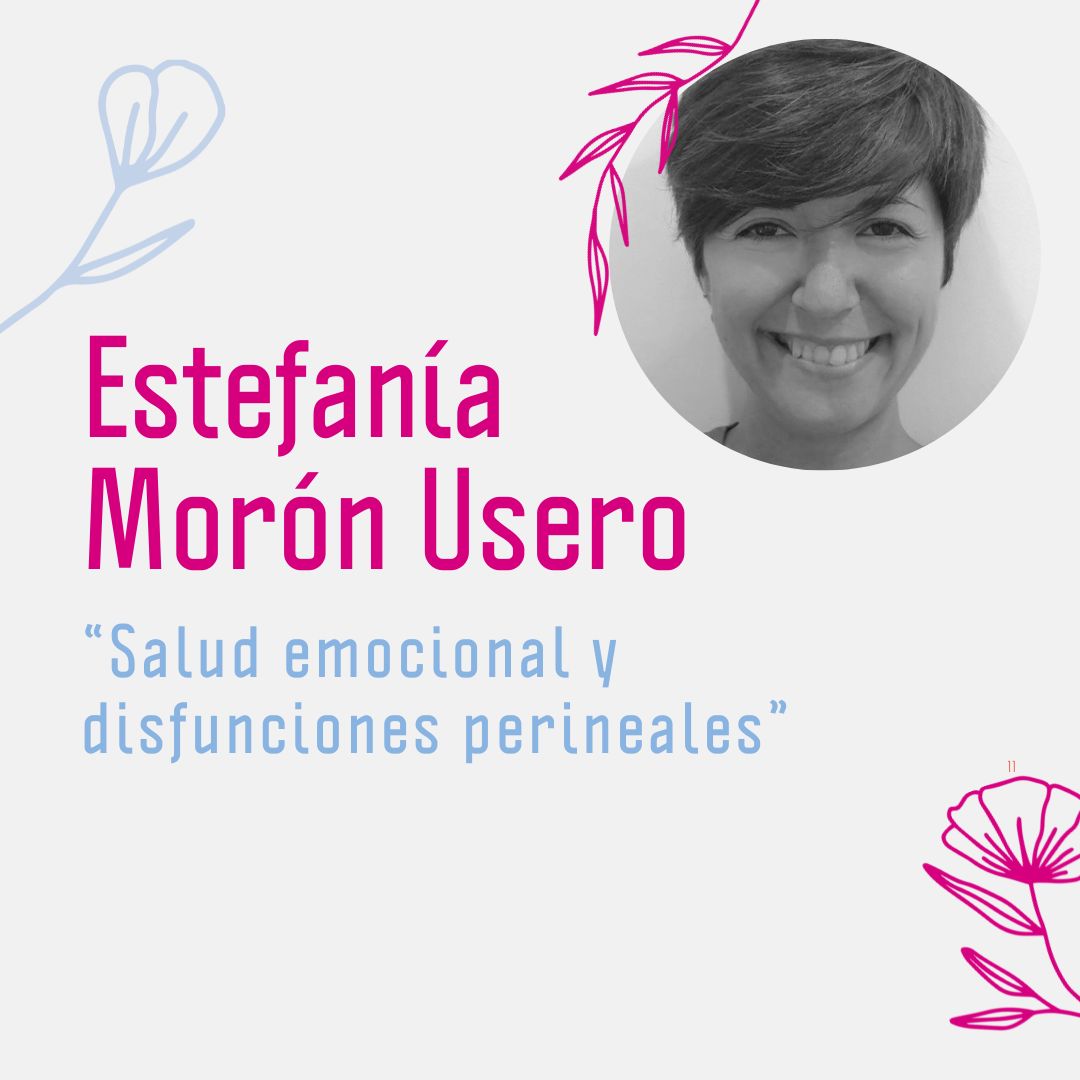 Estefanía Morón Usero

“Salud emocional y disfunciones perineales”

11